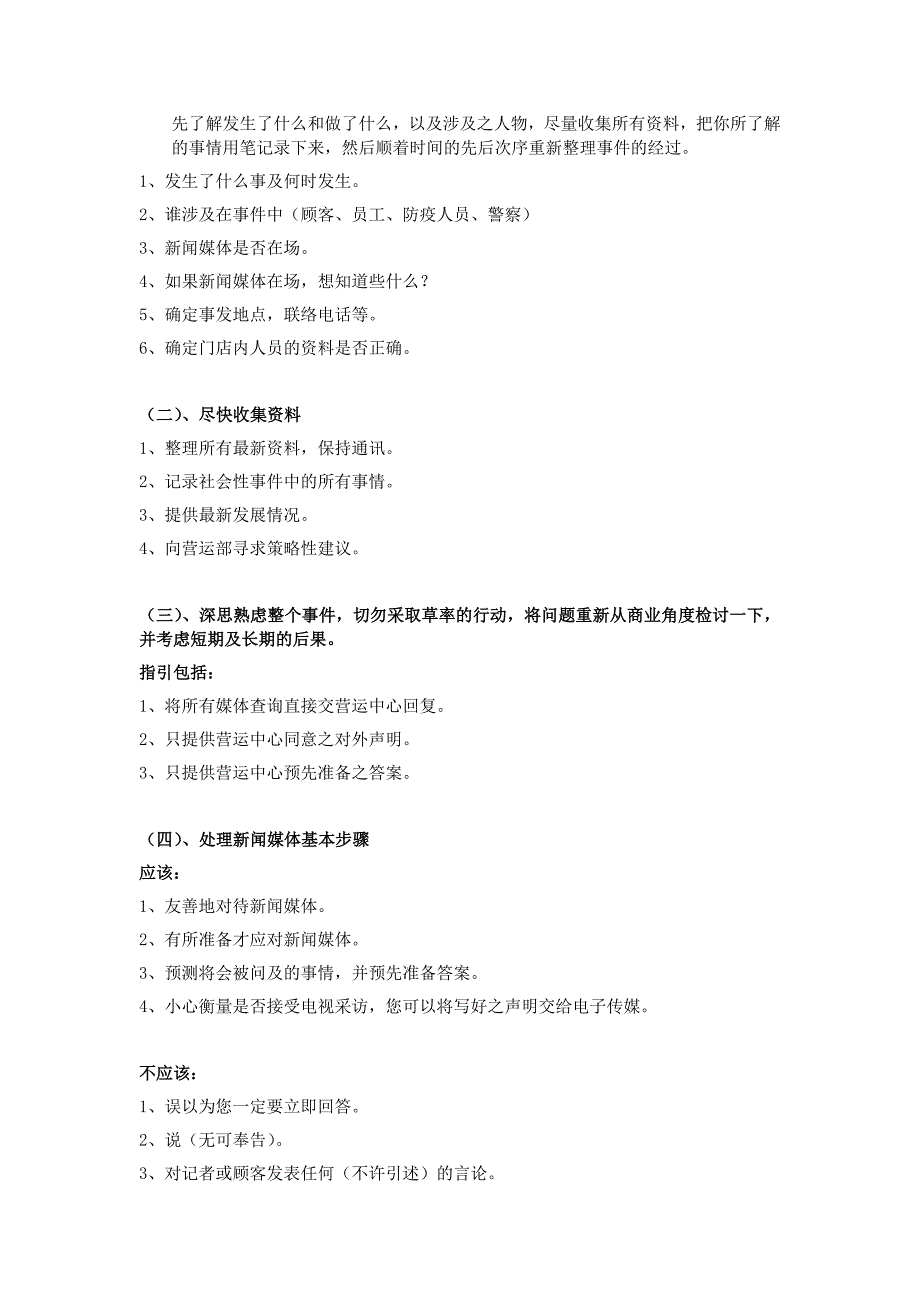 先了解发生了什么和做了什么，以及涉及之人物，尽量收集所有资料，把你所了解的事情用笔记录下来，然后顺着时间的先后次序重新整理事件的经过。

1、发生了什么事及何时发生。

2、谁涉及在事件中（顾客、员工、防疫人员、警察）

3、新闻媒体是否在场。

4、如果新闻媒体在场，想知道些什么？

5、确定事发地点，联络电话等。

6、确定门店内人员的资料是否正确。

（二）、尽快收集资料

1、整理所有最新资料，保持通讯。

2、记录社会性事件中的所有事情。

3、提供最新发展情况。

4、向营运部寻求策略性建议。

（三）、深思熟虑整个事件，切勿采取草率的行动，将问题重新从商业角度检讨一下，并考虑短期及长期的后果。

指引包括：

1、将所有媒体查询直接交营运中心回复。

2、只提供营运中心同意之对外声明。

3、只提供营运中心预先准备之答案。

（四）、处理新闻媒体基本步骤

应该：

1、友善地对待新闻媒体。

2、有所准备才应对新闻媒体。

3、预测将会被问及的事情，并预先准备答案。

4、小心衡量是否接受电视采访，您可以将写好之声明交给电子传媒。

不应该：

1、误以为您一定要立即回答。

2、说（无可奉告）。

3、对记者或顾客发表任何（不许引述）的言论。